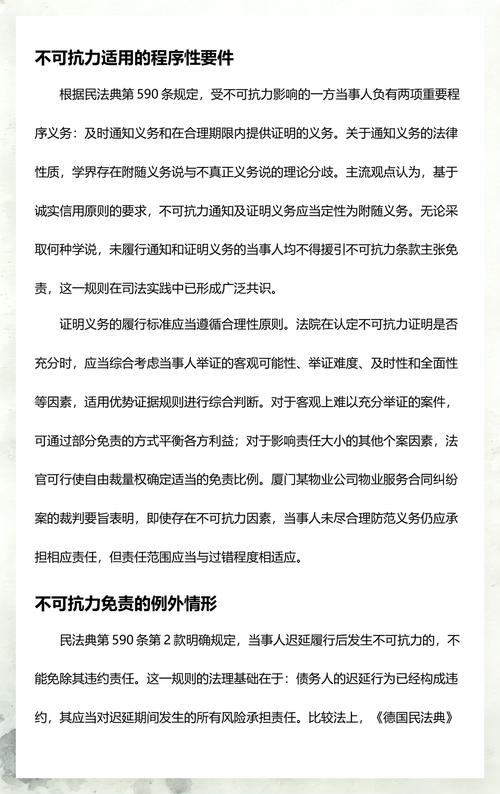 不可抗力适用的程序性要件

根据民法典第 590 条规定，受不可抗力影响的一方当事人负有两项重要程序义务：及时通知义务和在合理期限内提供证明的义务。关于通知义务的法律性质，学界存在附随义务说与不真正义务说的理论分歧。主流观点认为，基于诚实信用原则的要求，不可抗力通知及证明义务应当定性为附随义务。无论采取何种学说，未履行通知和证明义务的当事人均不得援引不可抗力条款主张免责，这一规则在司法实践中已形成广泛共识。

证明义务的履行标准应当遵循合理性原则。法院在认定不可抗力证明是否充分时，应当综合考虑当事人举证的客观可能性、举证难度、及时性和全面性等因素，适用优势证据规则进行综合判断。对于客观上难以充分举证的案件，可通过部分免责的方式平衡各方利益；对于影响责任大小的其他个案因素，法官可行使自由裁量权确定适当的免责比例。厦门某物业公司物业服务合同纠纷案的裁判要旨表明，即使存在不可抗力因素，当事人未尽合理防范义务仍应承担相应责任，但责任范围应当与过错程度相适应。

不可抗力免责的例外情形

民法典第 590 条第 2 款明确规定，当事人迟延履行后发生不可抗力的，不能免除其违约责任。这一规则的法理基础在于：债务人的迟延行为已经构成违约，其应当对迟延期间发生的所有风险承担责任。比较法上，《德国民法典》